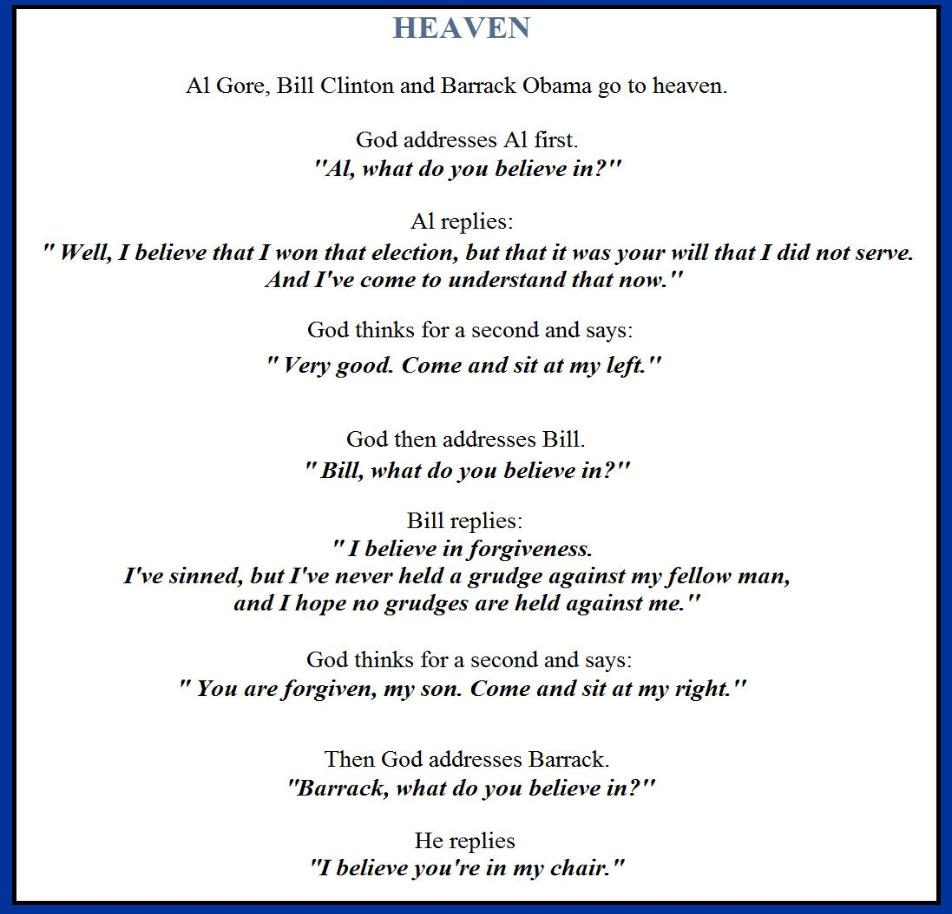 HEAVEN

Al Gore, Bill Clinton and Barrack Obama go to heaven.

God addresses Al first.
"Al, what do you believe in?"

Al replies:
" Well, I believe that I won that election, but that it was your will that I did not serve. And I've come to understand that now."

God thinks for a second and says:
" Very good. Come and sit at my left."

God then addresses Bill.
" Bill, what do you believe in?"

Bill replies:
" I believe in forgiveness.
I've sinned, but I've never held a grudge against my fellow man,
and I hope no grudges are held against me."

God thinks for a second and says:
" You are forgiven, my son. Come and sit at my right."

Then God addresses Barrack.
"Barrack, what do you believe in?"

He replies
"I believe you're in my chair."